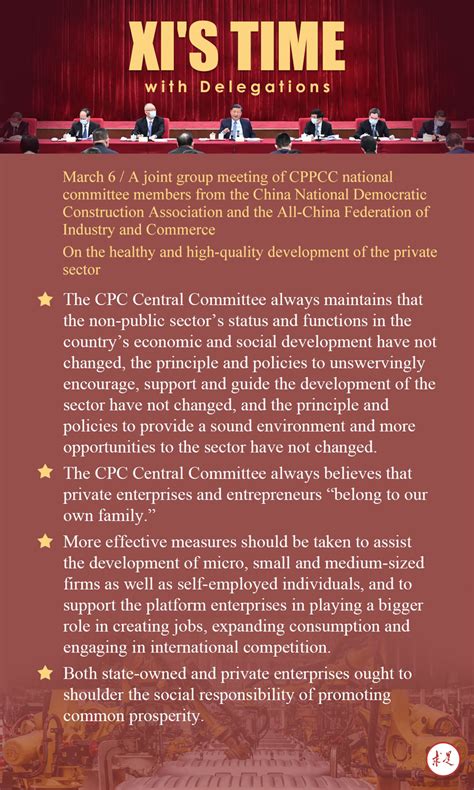 XI'S TIME
with Delegations

March 6 / A joint group meeting of CPPCC national committee members from the China National Democratic Construction Association and the All-China Federation of Industry and Commerce

On the healthy and high-quality development of the private sector

The CPC Central Committee always maintains that the non-public sector's status and functions in the country's economic and social development have not changed, the principle and policies to unswervingly encourage, support and guide the development of the sector have not changed, and the principle and policies to provide a sound environment and more opportunities to the sector have not changed.

The CPC Central Committee always believes that private enterprises and entrepreneurs "belong to our own family."

More effective measures should be taken to assist the development of micro, small and medium-sized firms as well as self-employed individuals, and to support the platform enterprises in playing a bigger role in creating jobs, expanding consumption and engaging in international competition.

Both state-owned and private enterprises ought to shoulder the social responsibility of promoting common prosperity.

求是